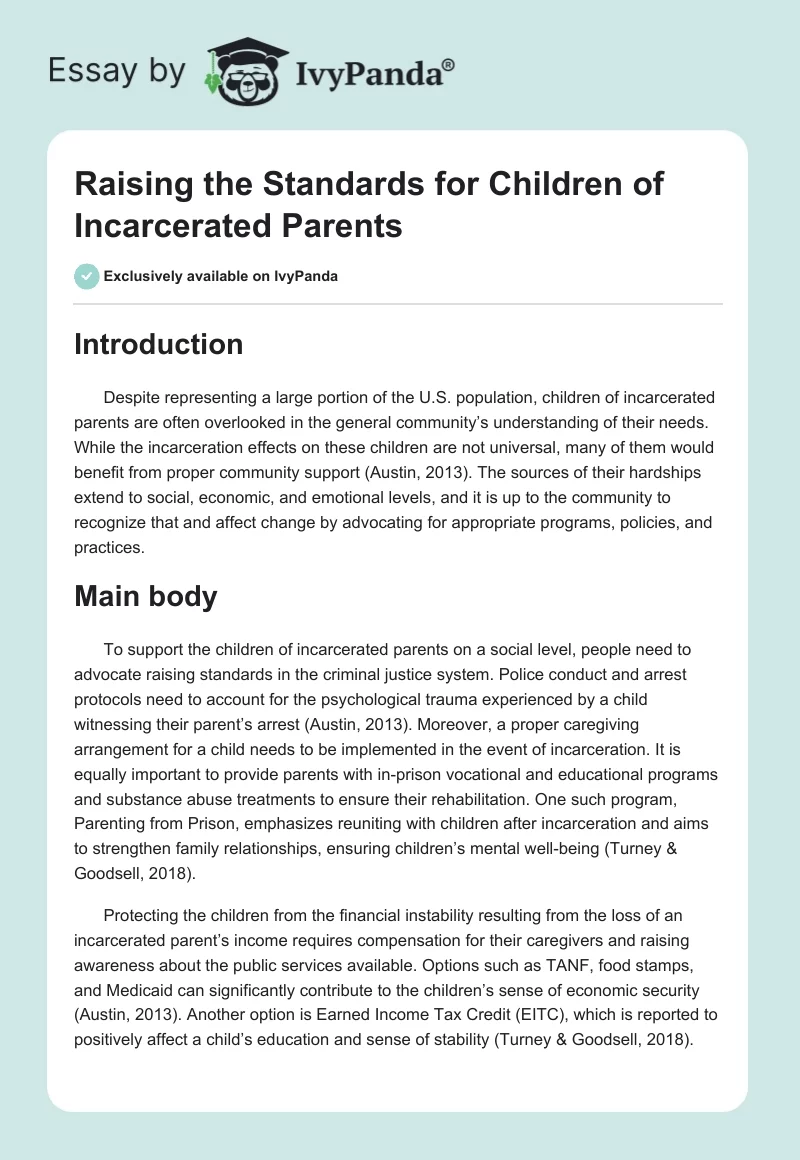 Essay by IvyPanda®

Raising the Standards for Children of Incarcerated Parents

Exclusively available on IvyPanda

Introduction

Despite representing a large portion of the U.S. population, children of incarcerated parents are often overlooked in the general community's understanding of their needs. While the incarceration effects on these children are not universal, many of them would benefit from proper community support (Austin, 2013). The sources of their hardships extend to social, economic, and emotional levels, and it is up to the community to recognize that and affect change by advocating for appropriate programs, policies, and practices.

Main body

To support the children of incarcerated parents on a social level, people need to advocate raising standards in the criminal justice system. Police conduct and arrest protocols need to account for the psychological trauma experienced by a child witnessing their parent's arrest (Austin, 2013). Moreover, a proper caregiving arrangement for a child needs to be implemented in the event of incarceration. It is equally important to provide parents with in-prison vocational and educational programs and substance abuse treatments to ensure their rehabilitation. One such program, Parenting from Prison, emphasizes reuniting with children after incarceration and aims to strengthen family relationships, ensuring children's mental well-being (Turney & Goodsell, 2018).

Protecting the children from the financial instability resulting from the loss of an incarcerated parent's income requires compensation for their caregivers and raising awareness about the public services available. Options such as TANF, food stamps, and Medicaid can significantly contribute to the children's sense of economic security (Austin, 2013). Another option is Earned Income Tax Credit (EITC), which is reported to positively affect a child's education and sense of stability (Turney & Goodsell, 2018).